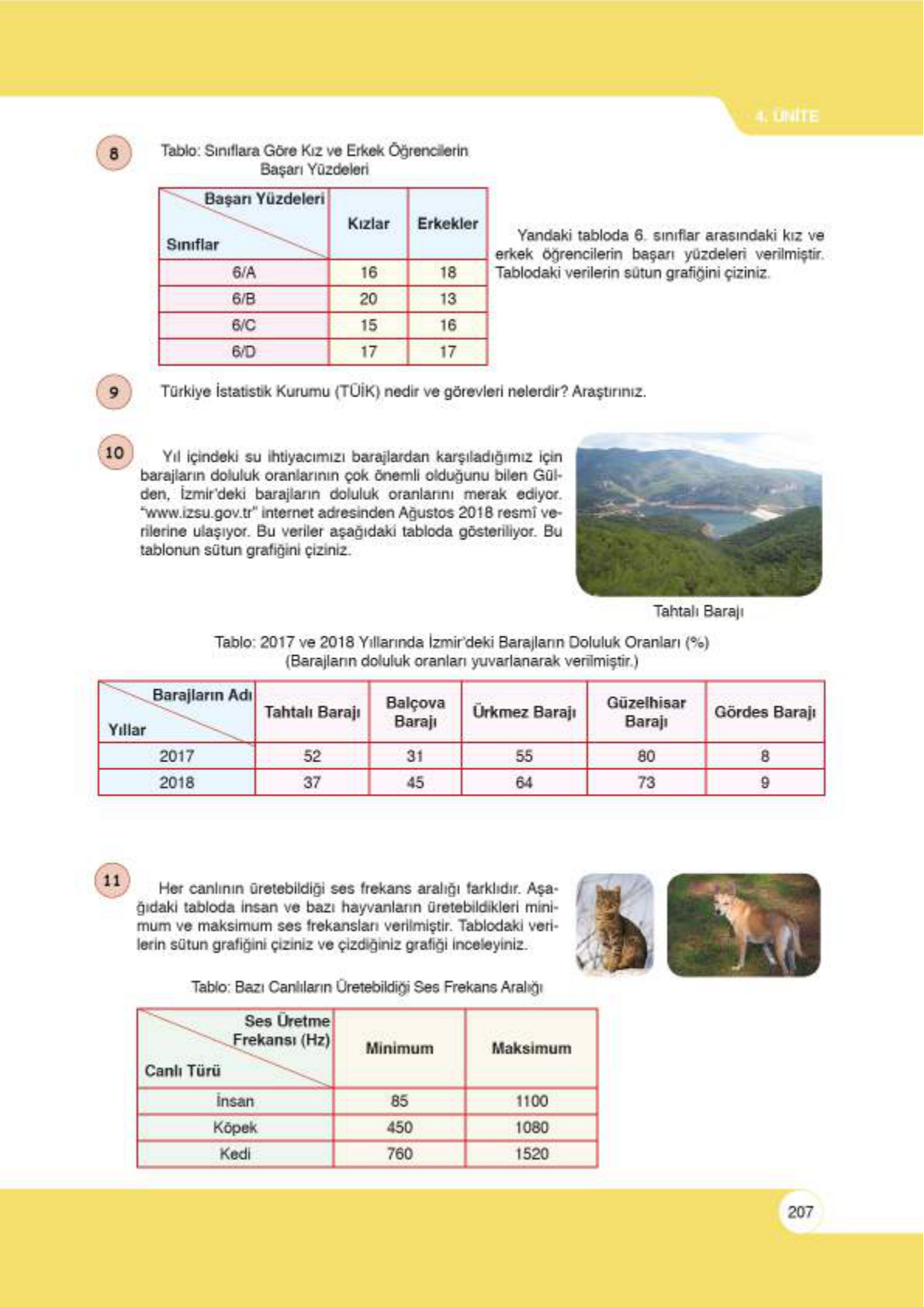 4. ÜNİTE

8

Tablo: Sınıflara Göre Kız ve Erkek Öğrencilerin Başarı Yüzdeleri

| Başarı Yüzdeleri / Sınıflar | Kızlar | Erkekler |
|---|---|---|
| 6/A | 16 | 18 |
| 6/B | 20 | 13 |
| 6/C | 15 | 16 |
| 6/D | 17 | 17 |

Yandaki tabloda 6. sınıflar arasındaki kız ve erkek öğrencilerin başarı yüzdeleri verilmiştir. Tablodaki verilerin sütun grafiğini çiziniz.

9

Türkiye İstatistik Kurumu (TÜİK) nedir ve görevleri nelerdir? Araştırınız.

10

Yıl içindeki su ihtiyacımızı barajlardan karşıladığımız için barajların doluluk oranlarının çok önemli olduğunu bilen Gülden, İzmir'deki barajların doluluk oranlarını merak ediyor. "www.izsu.gov.tr" internet adresinden Ağustos 2018 resmî verilerine ulaşıyor. Bu veriler aşağıdaki tabloda gösteriliyor. Bu tablonun sütun grafiğini çiziniz.

Tahtalı Barajı

Tablo: 2017 ve 2018 Yıllarında İzmir'deki Barajların Doluluk Oranları (%)
(Barajların doluluk oranları yuvarlanarak verilmiştir.)

| Barajların Adı / Yıllar | Tahtalı Barajı | Balçova Barajı | Ürkmez Barajı | Güzelhisar Barajı | Gördes Barajı |
|---|---|---|---|---|---|
| 2017 | 52 | 31 | 55 | 80 | 8 |
| 2018 | 37 | 45 | 64 | 73 | 9 |

11

Her canlının üretebildiği ses frekans aralığı farklıdır. Aşağıdaki tabloda insan ve bazı hayvanların üretebildikleri minimum ve maksimum ses frekansları verilmiştir. Tablodaki verilerin sütun grafiğini çiziniz ve çizdiğiniz grafiği inceleyiniz.

Tablo: Bazı Canlıların Üretebildiği Ses Frekans Aralığı

| Ses Üretme Frekansı (Hz) / Canlı Türü | Minimum | Maksimum |
|---|---|---|
| İnsan | 85 | 1100 |
| Köpek | 450 | 1080 |
| Kedi | 760 | 1520 |

207